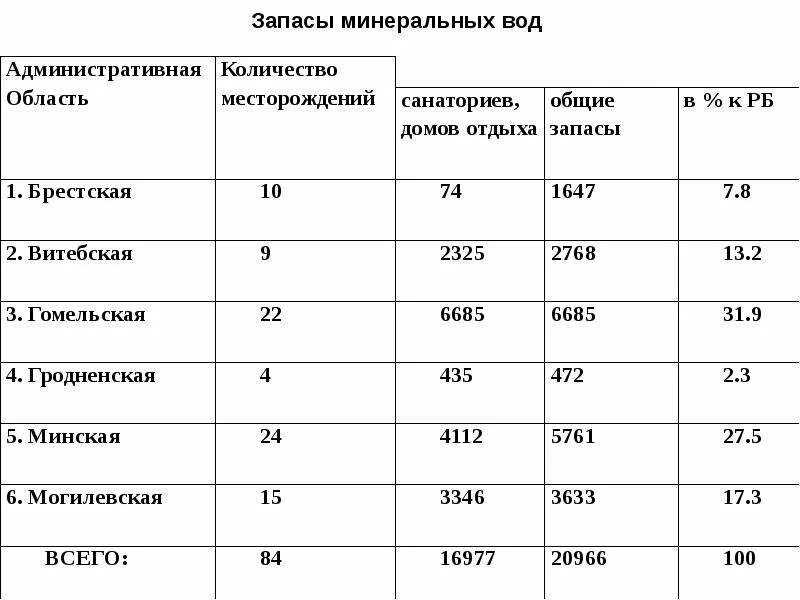 Запасы минеральных вод

| Административная Область | Количество месторождений | санаториев, домов отдыха | общие запасы | в % к РБ |
|---|---|---|---|---|
| 1. Брестская | 10 | 74 | 1647 | 7.8 |
| 2. Витебская | 9 | 2325 | 2768 | 13.2 |
| 3. Гомельская | 22 | 6685 | 6685 | 31.9 |
| 4. Гродненская | 4 | 435 | 472 | 2.3 |
| 5. Минская | 24 | 4112 | 5761 | 27.5 |
| 6. Могилевская | 15 | 3346 | 3633 | 17.3 |
| ВСЕГО: | 84 | 16977 | 20966 | 100 |